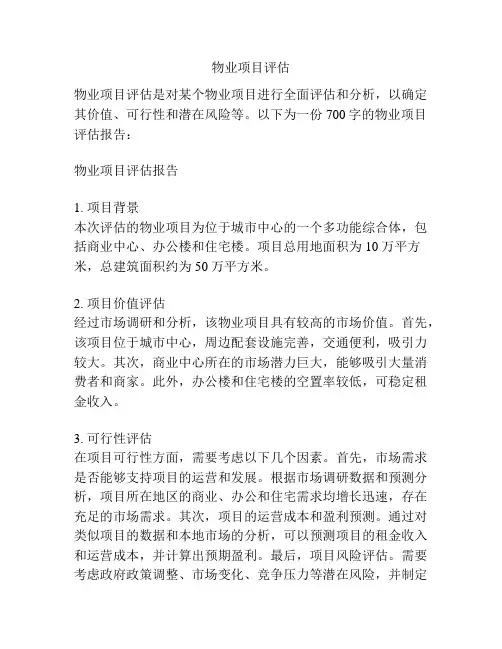 物业项目评估

物业项目评估是对某个物业项目进行全面评估和分析，以确定其价值、可行性和潜在风险等。以下为一份 700 字的物业项目评估报告：

物业项目评估报告

1. 项目背景
本次评估的物业项目为位于城市中心的一个多功能综合体，包括商业中心、办公楼和住宅楼。项目总用地面积为 10 万平方米，总建筑面积约为 50 万平方米。

2. 项目价值评估
经过市场调研和分析，该物业项目具有较高的市场价值。首先，该项目位于城市中心，周边配套设施完善，交通便利，吸引力较大。其次，商业中心所在的市场潜力巨大，能够吸引大量消费者和商家。此外，办公楼和住宅楼的空置率较低，可稳定租金收入。

3. 可行性评估
在项目可行性方面，需要考虑以下几个因素。首先，市场需求是否能够支持项目的运营和发展。根据市场调研数据和预测分析，项目所在地区的商业、办公和住宅需求均增长迅速，存在充足的市场需求。其次，项目的运营成本和盈利预测。通过对类似项目的数据和本地市场的分析，可以预测项目的租金收入和运营成本，并计算出预期盈利。最后，项目风险评估。需要考虑政府政策调整、市场变化、竞争压力等潜在风险，并制定